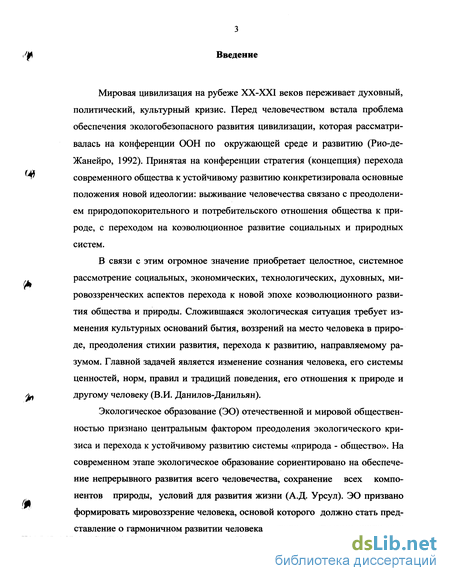 3

Введение

Мировая цивилизация на рубеже XX-XXI веков переживает духовный, политический, культурный кризис. Перед человечеством встала проблема обеспечения экологобезопасного развития цивилизации, которая рассматривалась на конференции ООН по окружающей среде и развитию (Рио-де-Жанейро, 1992). Принятая на конференции стратегия (концепция) перехода современного общества к устойчивому развитию конкретизировала основные положения новой идеологии: выживание человечества связано с преодолением природопокорительного и потребительского отношения общества к природе, с переходом на коэволюционное развитие социальных и природных систем.

В связи с этим огромное значение приобретает целостное, системное рассмотрение социальных, экономических, технологических, духовных, мировоззренческих аспектов перехода к новой эпохе коэволюционного развития общества и природы. Сложившаяся экологическая ситуация требует изменения культурных оснований бытия, воззрений на место человека в природе, преодоления стихии развития, перехода к развитию, направляемому разумом. Главной задачей является изменение сознания человека, его системы ценностей, норм, правил и традиций поведения, его отношения к природе и другому человеку (В.И. Данилов-Данильян).

Экологическое образование (ЭО) отечественной и мировой общественностью признано центральным фактором преодоления экологического кризиса и перехода к устойчивому развитию системы «природа - общество». На современном этапе экологическое образование сориентировано на обеспечение непрерывного развития всего человечества, сохранение всех компонентов природы, условий для развития жизни (А.Д. Урсул). ЭО призвано формировать мировоззрение человека, основой которого должно стать представление о гармоничном развитии человека

dsLib.net
библиотека диссертаций